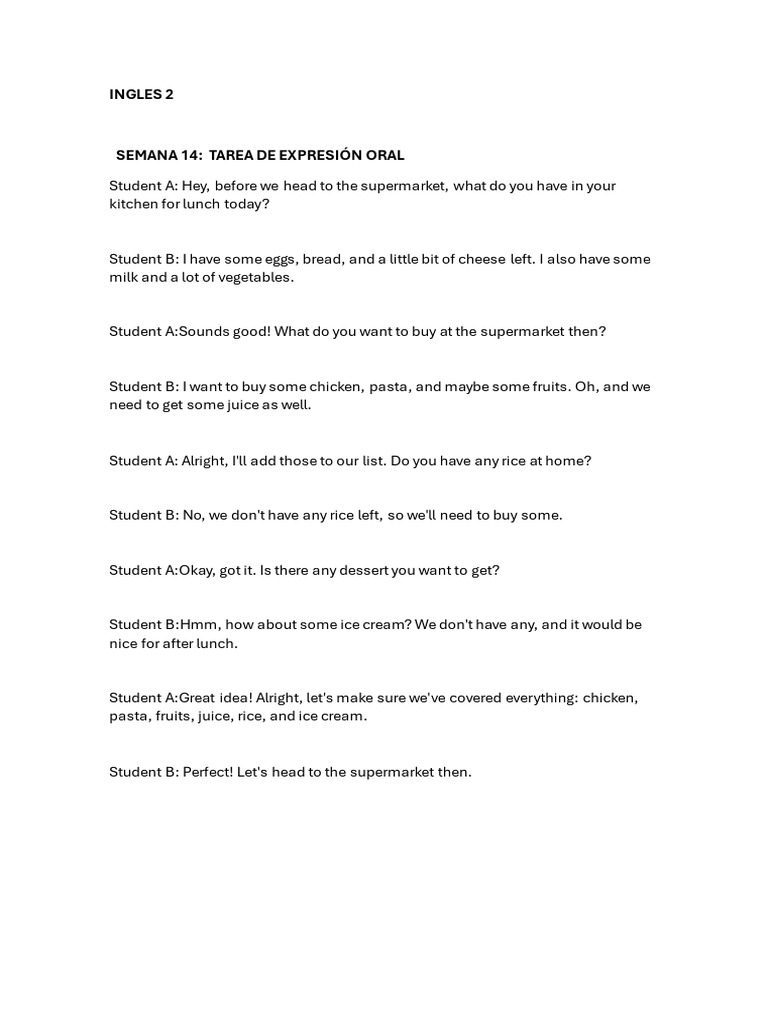 INGLES 2

SEMANA 14: TAREA DE EXPRESIÓN ORAL

Student A: Hey, before we head to the supermarket, what do you have in your kitchen for lunch today?

Student B: I have some eggs, bread, and a little bit of cheese left. I also have some milk and a lot of vegetables.

Student A:Sounds good! What do you want to buy at the supermarket then?

Student B: I want to buy some chicken, pasta, and maybe some fruits. Oh, and we need to get some juice as well.

Student A: Alright, I'll add those to our list. Do you have any rice at home?

Student B: No, we don't have any rice left, so we'll need to buy some.

Student A:Okay, got it. Is there any dessert you want to get?

Student B:Hmm, how about some ice cream? We don't have any, and it would be nice for after lunch.

Student A:Great idea! Alright, let's make sure we've covered everything: chicken, pasta, fruits, juice, rice, and ice cream.

Student B: Perfect! Let's head to the supermarket then.